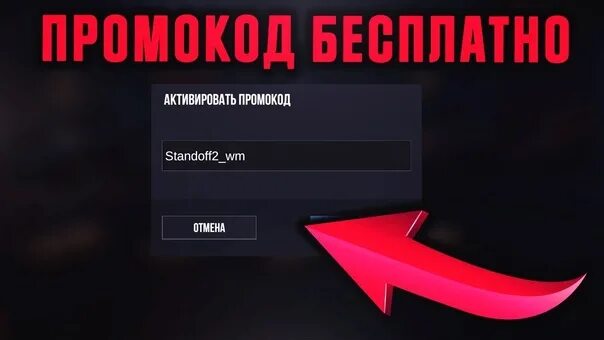 ПРОМОКОД БЕСПЛАТНО

АКТИВИРОВАТЬ ПРОМОКОД

Standoff2_wm

ОТМЕНА